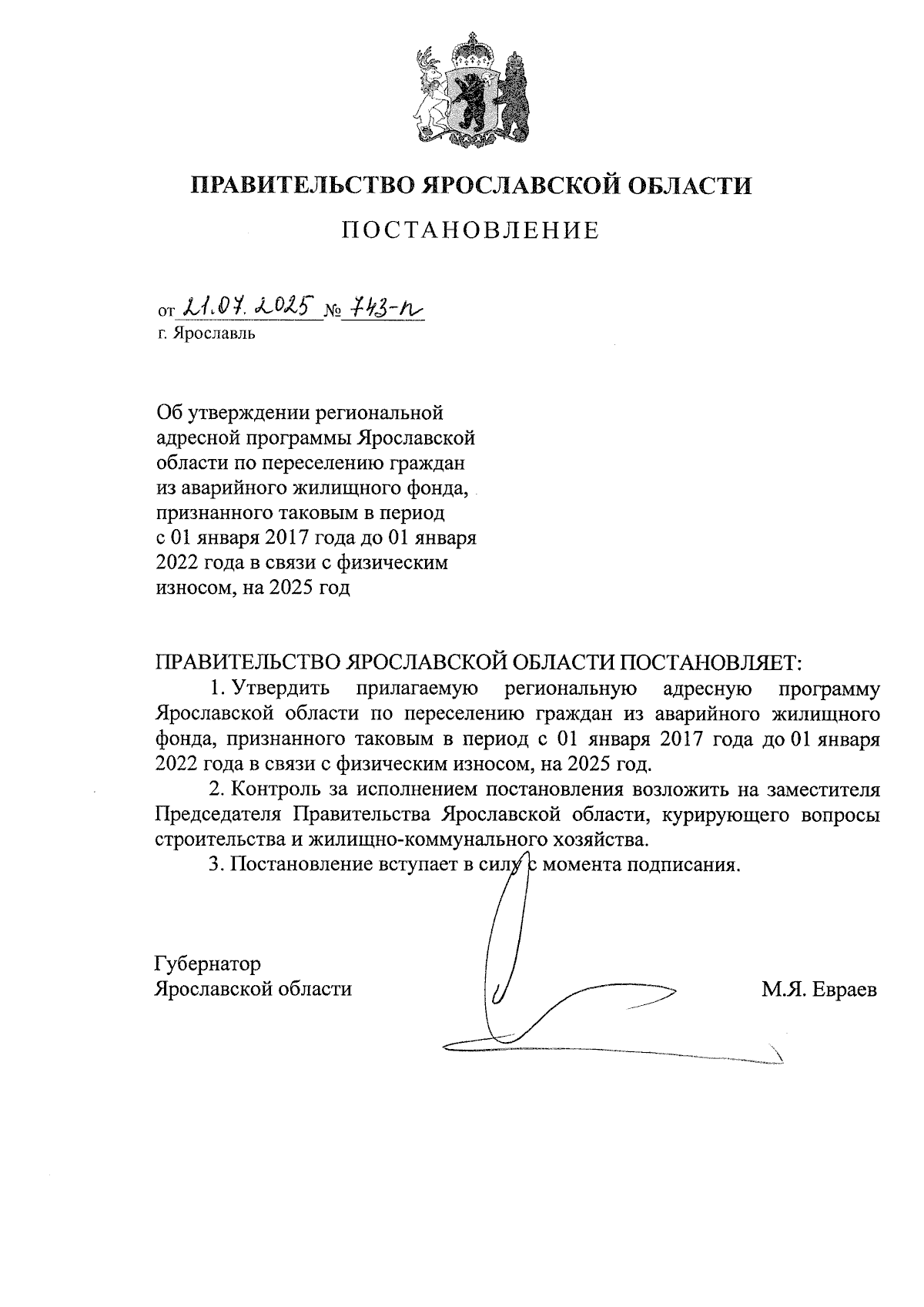 ПРАВИТЕЛЬСТВО ЯРОСЛАВСКОЙ ОБЛАСТИ

ПОСТАНОВЛЕНИЕ

от 21.07.2025 № 743-п
г. Ярославль

Об утверждении региональной адресной программы Ярославской области по переселению граждан из аварийного жилищного фонда, признанного таковым в период с 01 января 2017 года до 01 января 2022 года в связи с физическим износом, на 2025 год

ПРАВИТЕЛЬСТВО ЯРОСЛАВСКОЙ ОБЛАСТИ ПОСТАНОВЛЯЕТ:

1. Утвердить прилагаемую региональную адресную программу Ярославской области по переселению граждан из аварийного жилищного фонда, признанного таковым в период с 01 января 2017 года до 01 января 2022 года в связи с физическим износом, на 2025 год.

2. Контроль за исполнением постановления возложить на заместителя Председателя Правительства Ярославской области, курирующего вопросы строительства и жилищно-коммунального хозяйства.

3. Постановление вступает в силу с момента подписания.

Губернатор
Ярославской области

М.Я. Евраев